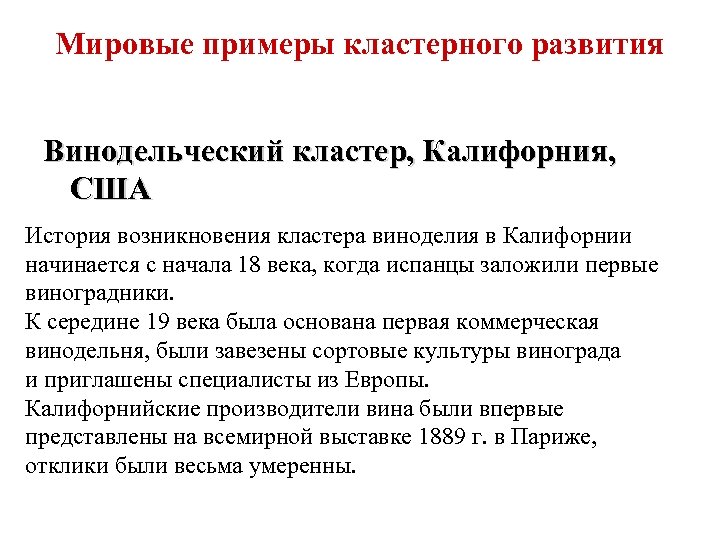 Мировые примеры кластерного развития

Винодельческий кластер, Калифорния, США

История возникновения кластера виноделия в Калифорнии начинается с начала 18 века, когда испанцы заложили первые виноградники.
К середине 19 века была основана первая коммерческая винодельня, были завезены сортовые культуры винограда и приглашены специалисты из Европы.
Калифорнийские производители вина были впервые представлены на всемирной выставке 1889 г. в Париже, отклики были весьма умеренны.